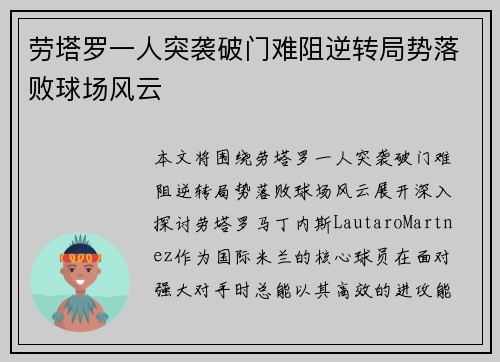 劳塔罗一人突袭破门难阻逆转局势落败球场风云

本文将围绕劳塔罗一人突袭破门难阻逆转局势落败球场风云展开深入探讨劳塔罗马丁内斯LautaroMartnez作为国际米兰的核心球员在面对强大对手时总能以其高效的进攻能